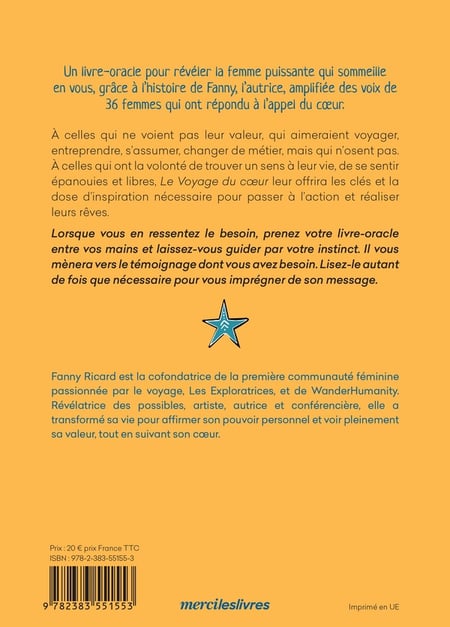 Un livre-oracle pour révéler la femme puissante qui sommeille en vous, grâce à l'histoire de Fanny, l'autrice, amplifiée des voix de 36 femmes qui ont répondu à l'appel du cœur.

À celles qui ne voient pas leur valeur, qui aimeraient voyager, entreprendre, s'assumer, changer de métier, mais qui n'osent pas. À celles qui ont la volonté de trouver un sens à leur vie, de se sentir épanouies et libres, Le Voyage du cœur leur offrira les clés et la dose d'inspiration nécessaire pour passer à l'action et réaliser leurs rêves.

Lorsque vous en ressentez le besoin, prenez votre livre-oracle entre vos mains et laissez-vous guider par votre instinct. Il vous mènera vers le témoignage dont vous avez besoin. Lisez-le autant de fois que nécessaire pour vous imprégner de son message.

Fanny Ricard est la cofondatrice de la première communauté féminine passionnée par le voyage, Les Exploratrices, et de WanderHumanity. Révélatrice des possibles, artiste, autrice et conférencière, elle a transformé sa vie pour affirmer son pouvoir personnel et voir pleinement sa valeur, tout en suivant son cœur.

Prix : 20 € prix France TTC
ISBN : 978-2-383-55155-3

9 782383 551553

mercileslivres

Imprimé en UE